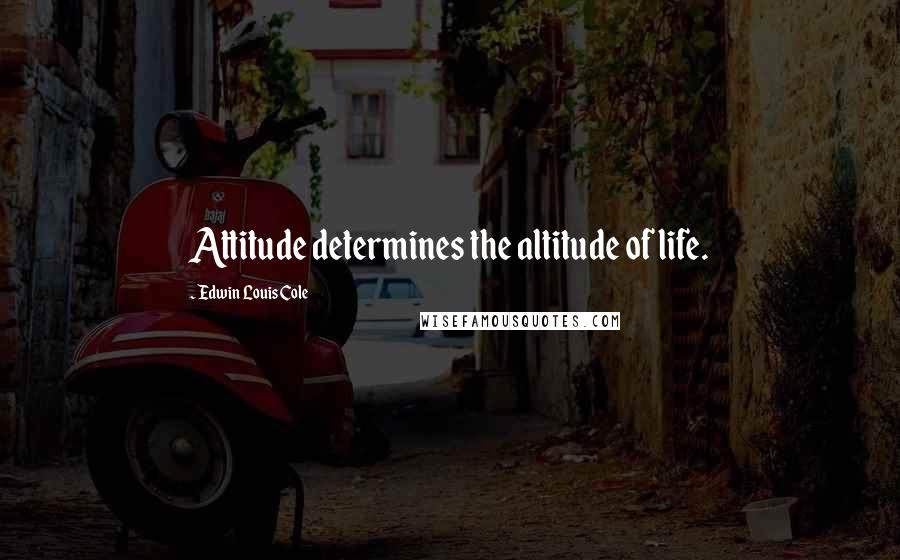 bajaj

Attitude determines the altitude of life.

- Edwin Louis Cole

WISEFAMOUSQUOTES.COM